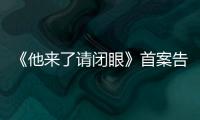 《他来了请闭眼》首案告